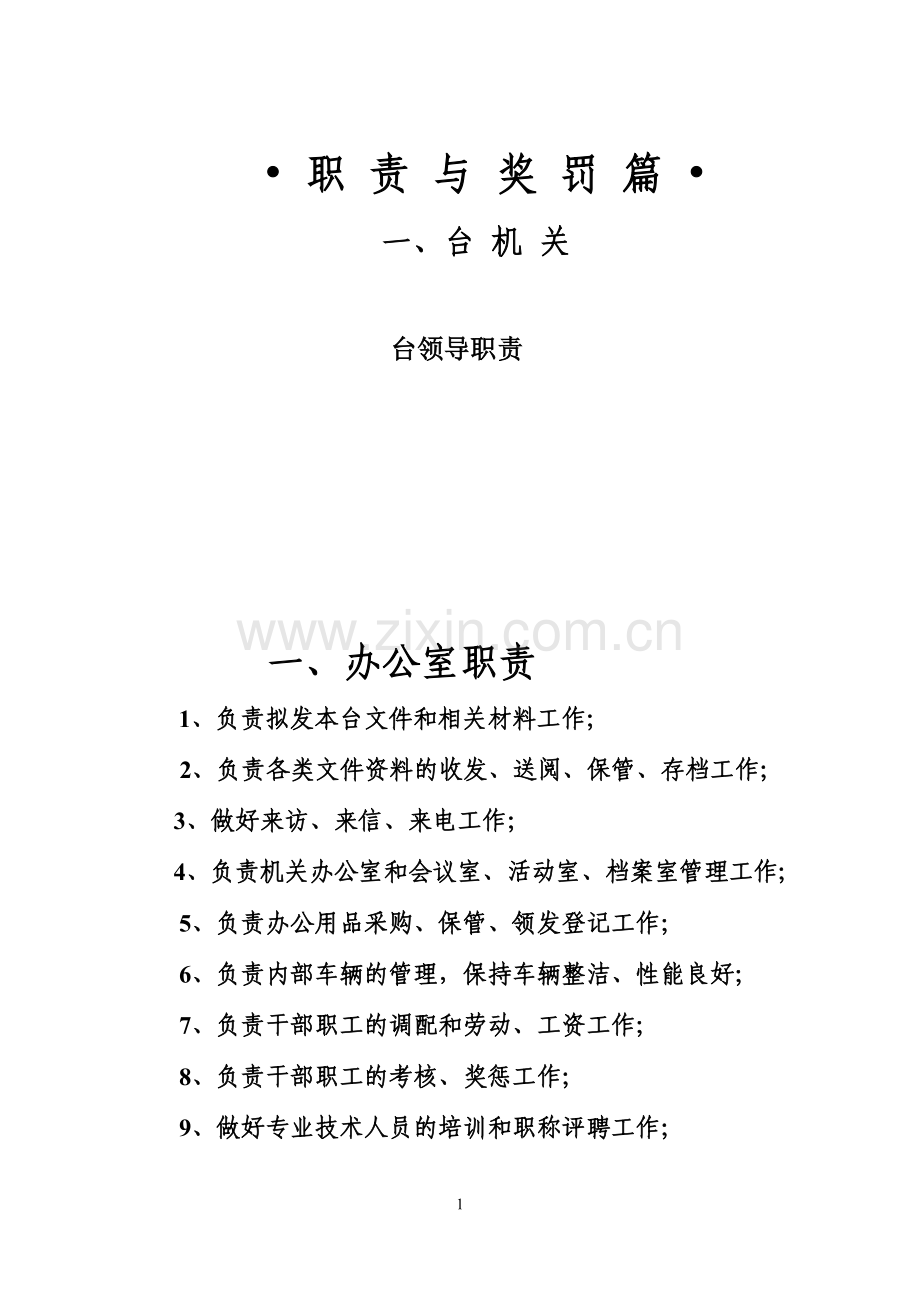 • 职责与奖罚篇 •

一、台机关

台领导职责

一、办公室职责

1、负责拟发本台文件和相关材料工作;

2、负责各类文件资料的收发、送阅、保管、存档工作;

3、做好来访、来信、来电工作;

4、负责机关办公室和会议室、活动室、档案室管理工作;

5、负责办公用品采购、保管、领发登记工作;

6、负责内部车辆的管理，保持车辆整洁、性能良好;

7、负责干部职工的调配和劳动、工资工作;

8、负责干部职工的考核、奖惩工作;

9、做好专业技术人员的培训和职称评聘工作;

1

www.zixin.com.cn